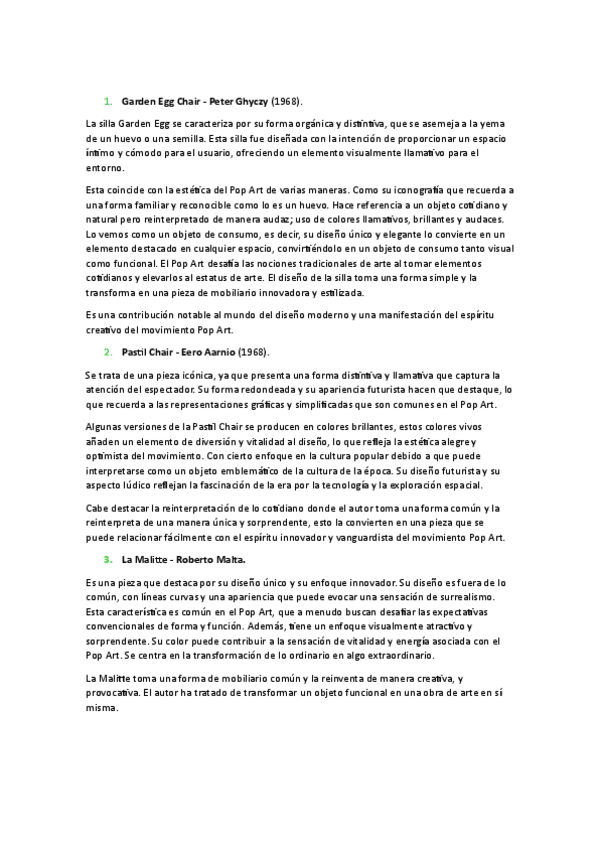 1. Garden Egg Chair - Peter Ghyczy (1968).

La silla Garden Egg se caracteriza por su forma orgánica y distintiva, que se asemeja a la yema de un huevo o una semilla. Esta silla fue diseñada con la intención de proporcionar un espacio íntimo y cómodo para el usuario, ofreciendo un elemento visualmente llamativo para el entorno.

Esta coincide con la estética del Pop Art de varias maneras. Como su iconografía que recuerda a una forma familiar y reconocible como lo es un huevo. Hace referencia a un objeto cotidiano y natural pero reinterpretado de manera audaz; uso de colores llamativos, brillantes y audaces. Lo vemos como un objeto de consumo, es decir, su diseño único y elegante lo convierte en un elemento destacado en cualquier espacio, convirtiéndolo en un objeto de consumo tanto visual como funcional. El Pop Art desafía las nociones tradicionales de arte al tomar elementos cotidianos y elevarlos al estatus de arte. El diseño de la silla toma una forma simple y la transforma en una pieza de mobiliario innovadora y estilizada.

Es una contribución notable al mundo del diseño moderno y una manifestación del espíritu creativo del movimiento Pop Art.

2. Pastil Chair - Eero Aarnio (1968).

Se trata de una pieza icónica, ya que presenta una forma distintiva y llamativa que captura la atención del espectador. Su forma redondeada y su apariencia futurista hacen que destaque, lo que recuerda a las representaciones gráficas y simplificadas que son comunes en el Pop Art.

Algunas versiones de la Pastil Chair se producen en colores brillantes, estos colores vivos añaden un elemento de diversión y vitalidad al diseño, lo que refleja la estética alegre y optimista del movimiento. Con cierto enfoque en la cultura popular debido a que puede interpretarse como un objeto emblemático de la cultura de la época. Su diseño futurista y su aspecto lúdico reflejan la fascinación de la era por la tecnología y la exploración espacial.

Cabe destacar la reinterpretación de lo cotidiano donde el autor toma una forma común y la reinterpreta de una manera única y sorprendente, esto la convierten en una pieza que se puede relacionar fácilmente con el espíritu innovador y vanguardista del movimiento Pop Art.

3. La Malitte - Roberto Malta.

Es una pieza que destaca por su diseño único y su enfoque innovador. Su diseño es fuera de lo común, con líneas curvas y una apariencia que puede evocar una sensación de surrealismo. Esta característica es común en el Pop Art, que a menudo buscan desafiar las expectativas convencionales de forma y función. Además, tiene un enfoque visualmente atractivo y sorprendente. Su color puede contribuir a la sensación de vitalidad y energía asociada con el Pop Art. Se centra en la transformación de lo ordinario en algo extraordinario.

La Malitte toma una forma de mobiliario común y la reinventa de manera creativa, y provocativa. El autor ha tratado de transformar un objeto funcional en una obra de arte en sí misma.